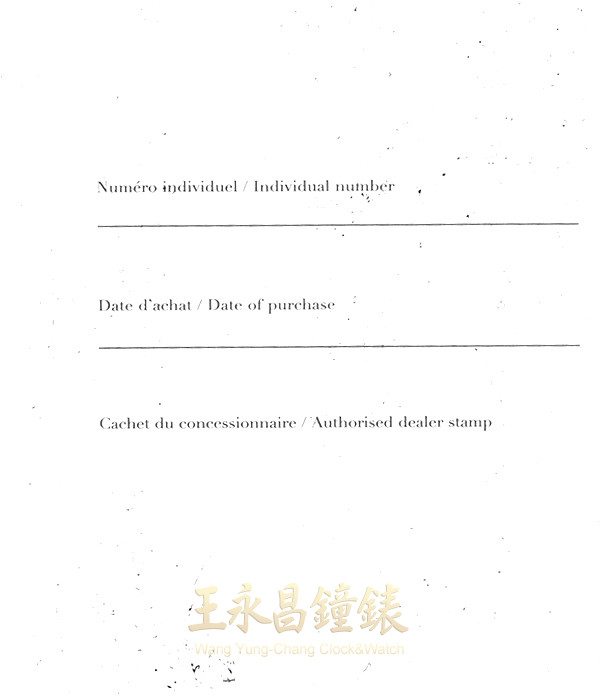 Numéro individuel / Individual number

Date d'achat / Date of purchase

Cachet du concessionnaire / Authorised dealer stamp

王永昌鐘錶
Wang Yung-Chang Clock&Watch